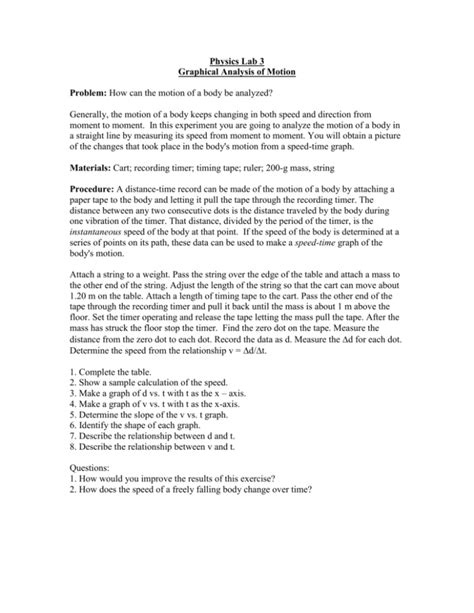 Physics Lab 3
Graphical Analysis of Motion

Problem: How can the motion of a body be analyzed?

Generally, the motion of a body keeps changing in both speed and direction from moment to moment. In this experiment you are going to analyze the motion of a body in a straight line by measuring its speed from moment to moment. You will obtain a picture of the changes that took place in the body's motion from a speed-time graph.

Materials: Cart; recording timer; timing tape; ruler; 200-g mass, string

Procedure: A distance-time record can be made of the motion of a body by attaching a paper tape to the body and letting it pull the tape through the recording timer. The distance between any two consecutive dots is the distance traveled by the body during one vibration of the timer. That distance, divided by the period of the timer, is the instantaneous speed of the body at that point. If the speed of the body is determined at a series of points on its path, these data can be used to make a speed-time graph of the body's motion.

Attach a string to a weight. Pass the string over the edge of the table and attach a mass to the other end of the string. Adjust the length of the string so that the cart can move about 1.20 m on the table. Attach a length of timing tape to the cart. Pass the other end of the tape through the recording timer and pull it back until the mass is about 1 m above the floor. Set the timer operating and release the tape letting the mass pull the tape. After the mass has struck the floor stop the timer. Find the zero dot on the tape. Measure the distance from the zero dot to each dot. Record the data as d. Measure the $\Delta d$ for each dot. Determine the speed from the relationship $v = \Delta d/\Delta t$.

1. Complete the table.
2. Show a sample calculation of the speed.
3. Make a graph of d vs. t with t as the x – axis.
4. Make a graph of v vs. t with t as the x-axis.
5. Determine the slope of the v vs. t graph.
6. Identify the shape of each graph.
7. Describe the relationship between d and t.
8. Describe the relationship between v and t.

Questions:
1. How would you improve the results of this exercise?
2. How does the speed of a freely falling body change over time?